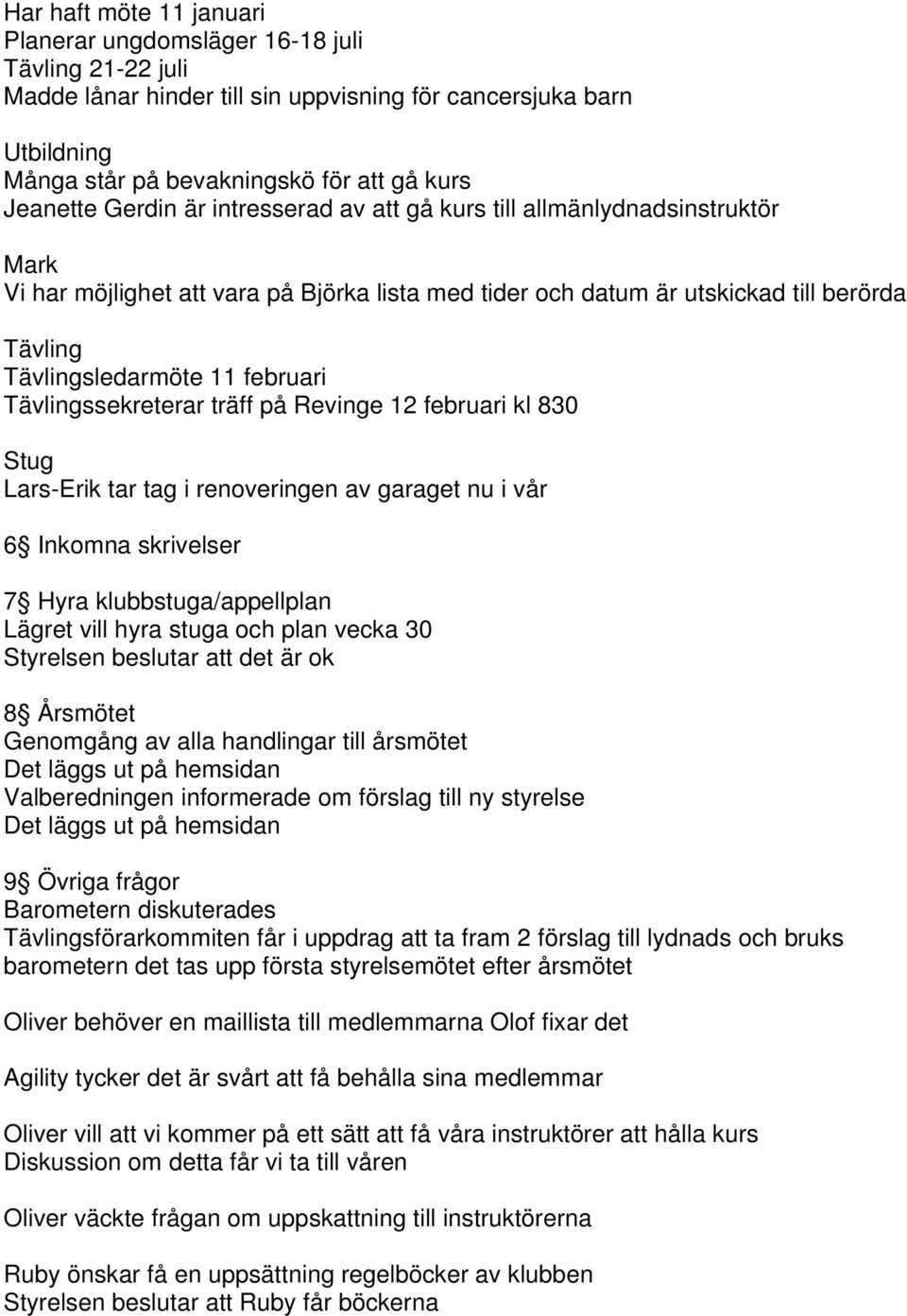 Har haft möte 11 januari
Planerar ungdomsläger 16-18 juli
Tävling 21-22 juli
Madde lånar hinder till sin uppvisning för cancersjuka barn

Utbildning
Många står på bevakningskö för att gå kurs
Jeanette Gerdin är intresserad av att gå kurs till allmänlydnadsinstruktör

Mark
Vi har möjlighet att vara på Björka lista med tider och datum är utskickad till berörda

Tävling
Tävlingsledarmöte 11 februari
Tävlingssekreterar träff på Revinge 12 februari kl 830

Stug
Lars-Erik tar tag i renoveringen av garaget nu i vår

6§ Inkomna skrivelser

7§ Hyra klubbstuga/appellplan
Lägret vill hyra stuga och plan vecka 30
Styrelsen beslutar att det är ok

8§ Årsmötet
Genomgång av alla handlingar till årsmötet
Det läggs ut på hemsidan
Valberedningen informerade om förslag till ny styrelse
Det läggs ut på hemsidan

9§ Övriga frågor
Barometern diskuterades
Tävlingsförarkommiten får i uppdrag att ta fram 2 förslag till lydnads och bruks barometern det tas upp första styrelsemötet efter årsmötet

Oliver behöver en maillista till medlemmarna Olof fixar det

Agility tycker det är svårt att få behålla sina medlemmar

Oliver vill att vi kommer på ett sätt att få våra instruktörer att hålla kurs
Diskussion om detta får vi ta till våren

Oliver väckte frågan om uppskattning till instruktörerna

Ruby önskar få en uppsättning regelböcker av klubben
Styrelsen beslutar att Ruby får böckerna